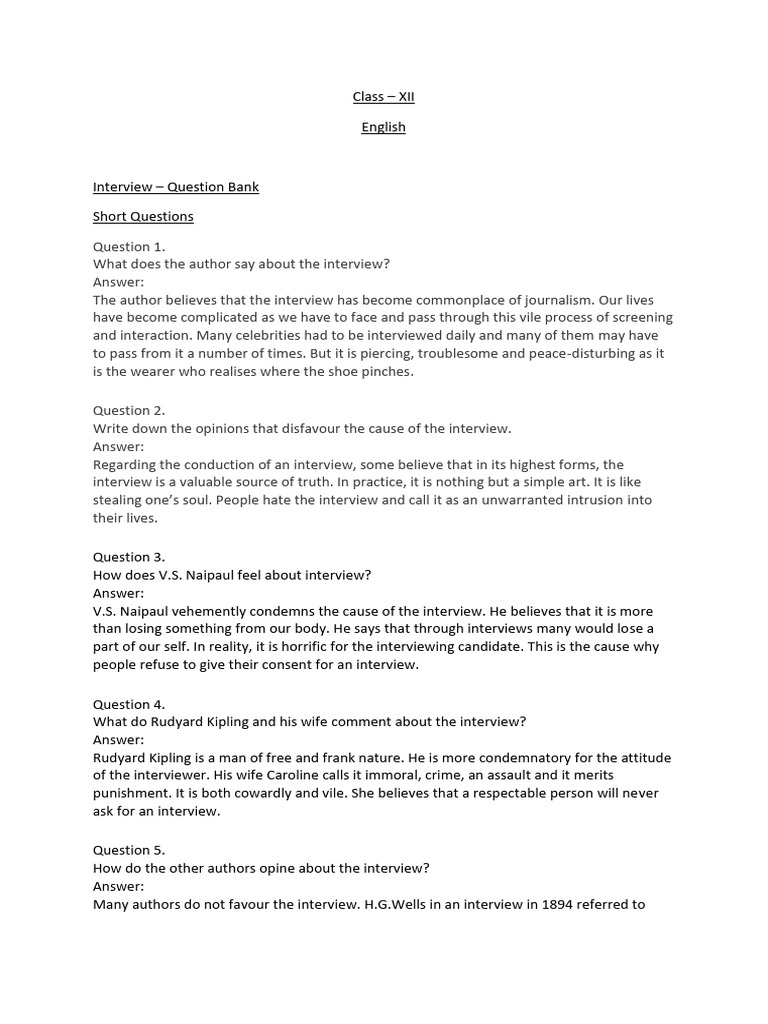 Class – XII

English

Interview – Question Bank

Short Questions

Question 1.
What does the author say about the interview?
Answer:
The author believes that the interview has become commonplace of journalism. Our lives have become complicated as we have to face and pass through this vile process of screening and interaction. Many celebrities had to be interviewed daily and many of them may have to pass from it a number of times. But it is piercing, troublesome and peace-disturbing as it is the wearer who realises where the shoe pinches.

Question 2.
Write down the opinions that disfavour the cause of the interview.
Answer:
Regarding the conduction of an interview, some believe that in its highest forms, the interview is a valuable source of truth. In practice, it is nothing but a simple art. It is like stealing one's soul. People hate the interview and call it as an unwarranted intrusion into their lives.

Question 3.
How does V.S. Naipaul feel about interview?
Answer:
V.S. Naipaul vehemently condemns the cause of the interview. He believes that it is more than losing something from our body. He says that through interviews many would lose a part of our self. In reality, it is horrific for the interviewing candidate. This is the cause why people refuse to give their consent for an interview.

Question 4.
What do Rudyard Kipling and his wife comment about the interview?
Answer:
Rudyard Kipling is a man of free and frank nature. He is more condemnatory for the attitude of the interviewer. His wife Caroline calls it immoral, crime, an assault and it merits punishment. It is both cowardly and vile. She believes that a respectable person will never ask for an interview.

Question 5.
How do the other authors opine about the interview?
Answer:
Many authors do not favour the interview. H.G.Wells in an interview in 1894 referred to